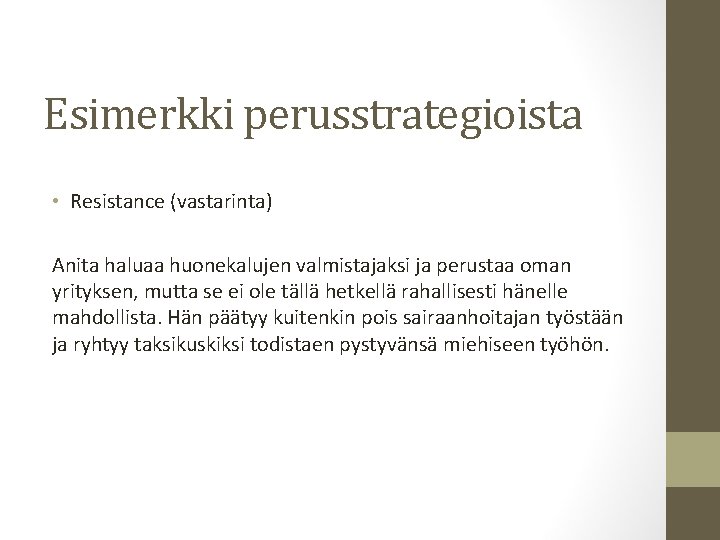 Esimerkki perusstrategioista

• Resistance (vastarinta)

Anita haluaa huonekalujen valmistajaksi ja perustaa oman yrityksen, mutta se ei ole tällä hetkellä rahallisesti hänelle mahdollista. Hän päätyy kuitenkin pois sairaanhoitajan työstään ja ryhtyy taksikuskiksi todistaen pystyvänsä miehiseen työhön.